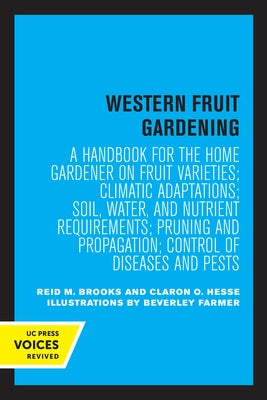 WESTERN FRUIT GARDENING

A HANDBOOK FOR THE HOME GARDENER ON FRUIT VARIETIES; CLIMATIC ADAPTATIONS; SOIL, WATER, AND NUTRIENT REQUIREMENTS; PRUNING AND PROPAGATION; CONTROL OF DISEASES AND PESTS

REID M. BROOKS AND CLARON O. HESSE
ILLUSTRATIONS BY BEVERLEY FARMER

UC PRESS
VOICES
REVIVED